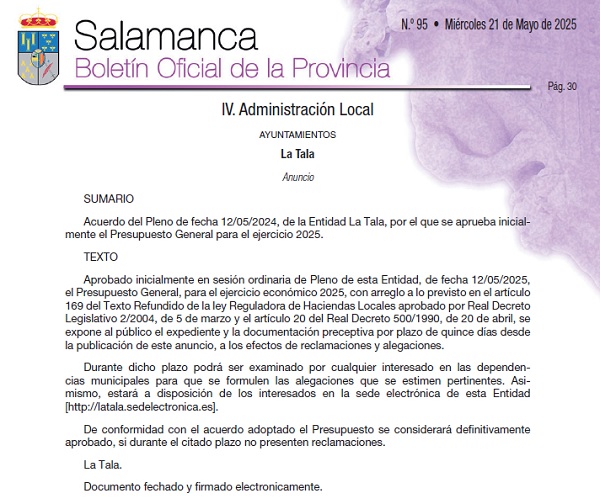 Salamanca
Boletín Oficial de la Provincia

N.º 95 • Miércoles 21 de Mayo de 2025

Pág. 30

IV. Administración Local

AYUNTAMIENTOS

La Tala

Anuncio

SUMARIO

Acuerdo del Pleno de fecha 12/05/2024, de la Entidad La Tala, por el que se aprueba inicialmente el Presupuesto General para el ejercicio 2025.

TEXTO

Aprobado inicialmente en sesión ordinaria de Pleno de esta Entidad, de fecha 12/05/2025, el Presupuesto General, para el ejercicio económico 2025, con arreglo a lo previsto en el artículo 169 del Texto Refundido de la ley Reguladora de Haciendas Locales aprobado por Real Decreto Legislativo 2/2004, de 5 de marzo y el artículo 20 del Real Decreto 500/1990, de 20 de abril, se expone al público el expediente y la documentación preceptiva por plazo de quince días desde la publicación de este anuncio, a los efectos de reclamaciones y alegaciones.

Durante dicho plazo podrá ser examinado por cualquier interesado en las dependencias municipales para que se formulen las alegaciones que se estimen pertinentes. Asimismo, estará a disposición de los interesados en la sede electrónica de esta Entidad [http://latala.sedelectronica.es].

De conformidad con el acuerdo adoptado el Presupuesto se considerará definitivamente aprobado, si durante el citado plazo no presenten reclamaciones.

La Tala.

Documento fechado y firmado electronicamente.